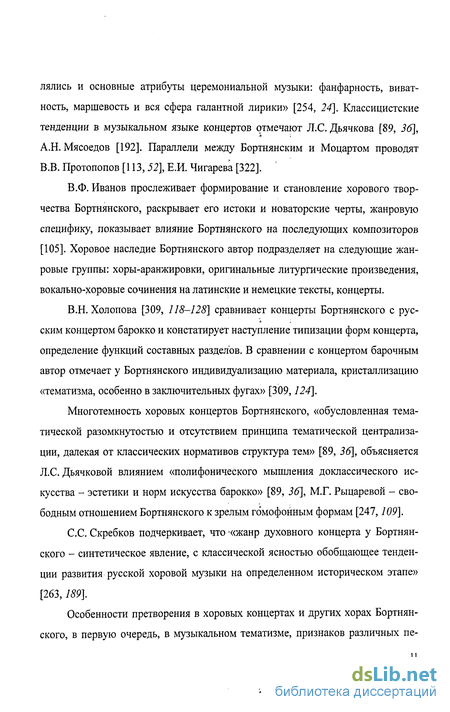 лялись и основные атрибуты церемониальной музыки: фанфарность, виватность, маршевость и вся сфера галантной лирики» [254, 24]. Классицистские тенденции в музыкальном языке концертов отмечают Л.С. Дьячкова [89, 36], А.Н. Мясоедов [192]. Параллели между Бортнянским и Моцартом проводят В.В. Протопопов [113, 52], Е.И. Чигарева [322].

В.Ф. Иванов прослеживает формирование и становление хорового творчества Бортнянского, раскрывает его истоки и новаторские черты, жанровую специфику, показывает влияние Бортнянского на последующих композиторов [105]. Хоровое наследие Бортнянского автор подразделяет на следующие жанровые группы: хоры-аранжировки, оригинальные литургические произведения, вокально-хоровые сочинения на латинские и немецкие тексты, концерты.

В.Н. Холопова [309, 118–128] сравнивает концерты Бортнянского с русским концертом барокко и констатирует наступление типизации форм концерта, определение функций составных разделов. В сравнении с концертом барочным автор отмечает у Бортнянского индивидуализацию материала, кристаллизацию «тематизма, особенно в заключительных фугах» [309, 124].

Многотемность хоровых концертов Бортнянского, «обусловленная тематической разомкнутостью и отсутствием принципа тематической централизации, далекая от классических нормативов структура тем» [89, 36], объясняется Л.С. Дьячковой влиянием «полифонического мышления доклассического искусства – эстетики и норм искусства барокко» [89, 36], М.Г. Рыцаревой – свободным отношением Бортнянского к зрелым гомофонным формам [247, 109].

С.С. Скребков подчеркивает, что «жанр духовного концерта у Бортнянского – синтетическое явление, с классической ясностью обобщающее тенденции развития русской хоровой музыки на определенном историческом этапе» [263, 189].

Особенности претворения в хоровых концертах и других хорах Бортнянского, в первую очередь, в музыкальном тематизме, признаков различных пе-

11

dsLib.net
библиотека диссертаций